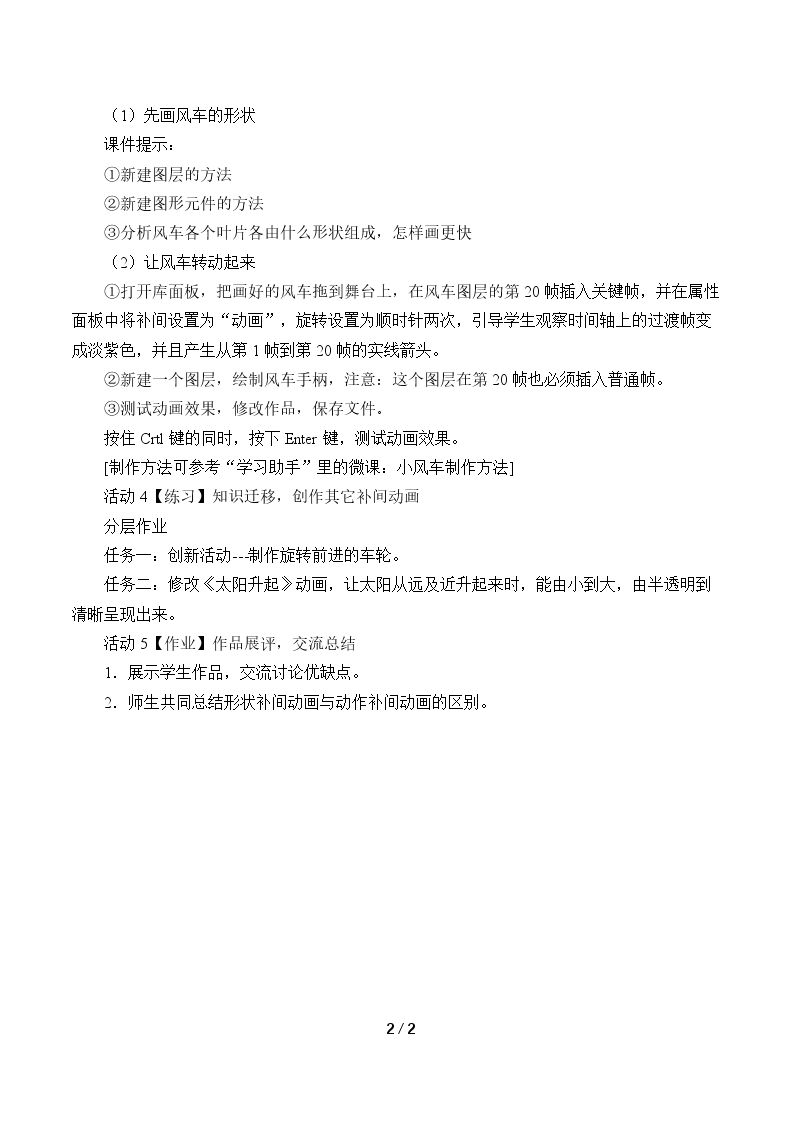 （1）先画风车的形状

课件提示：

①新建图层的方法

②新建图形元件的方法

③分析风车各个叶片各由什么形状组成，怎样画更快

（2）让风车转动起来

①打开库面板，把画好的风车拖到舞台上，在风车图层的第20帧插入关键帧，并在属性面板中将补间设置为“动画”，旋转设置为顺时针两次，引导学生观察时间轴上的过渡帧变成淡紫色，并且产生从第1帧到第20帧的实线箭头。

②新建一个图层，绘制风车手柄，注意：这个图层在第20帧也必须插入普通帧。

③测试动画效果，修改作品，保存文件。

按住Crtl键的同时，按下Enter键，测试动画效果。

[制作方法可参考“学习助手”里的微课：小风车制作方法]

活动4【练习】知识迁移，创作其它补间动画

分层作业

任务一：创新活动---制作旋转前进的车轮。

任务二：修改《太阳升起》动画，让太阳从远及近升起来时，能由小到大，由半透明到清晰呈现出来。

活动5【作业】作品展评，交流总结

1．展示学生作品，交流讨论优缺点。

2．师生共同总结形状补间动画与动作补间动画的区别。

2 / 2